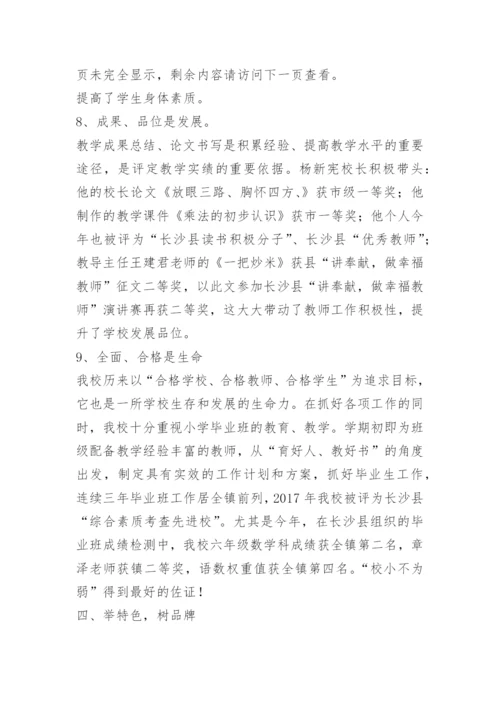 页未完全显示，剩余内容请访问下一页查看。
提高了学生身体素质。
8、成果、品位是发展。
教学成果总结、论文书写是积累经验、提高教学水平的重要途径，是评定教学实绩的重要依据。杨新宪校长积极带头：他的校长论文《放眼三路、胸怀四方、》获市级一等奖；他制作的教学课件《乘法的初步认识》获市一等奖；他个人今年也被评为“长沙县读书积极分子”、长沙县“优秀教师”；教导主任王建君老师的《一把炒米》获县“讲奉献，做幸福教师”征文二等奖，以此文参加长沙县“讲奉献，做幸福教师”演讲赛再获二等奖，这大大带动了教师工作积极性，提升了学校发展品位。
9、全面、合格是生命
我校历来以“合格学校、合格教师、合格学生”为追求目标，它也是一所学校生存和发展的生命力。在抓好各项工作的同时，我校十分重视小学毕业班的教育、教学。学期初即为班级配备教学经验丰富的教师，从“育好人、教好书”的角度出发，制定具有实效的工作计划和方案，抓好毕业生工作，连续三年毕业班工作居全镇前列，2017年我校被评为长沙县“综合素质考查先进校”。尤其是今年，在长沙县组织的毕业班成绩检测中，我校六年级数学科成绩获全镇第二名，章泽老师获镇二等奖，语数权重值获全镇第四名。“校小不为弱”得到最好的佐证！
四、举特色，树品牌